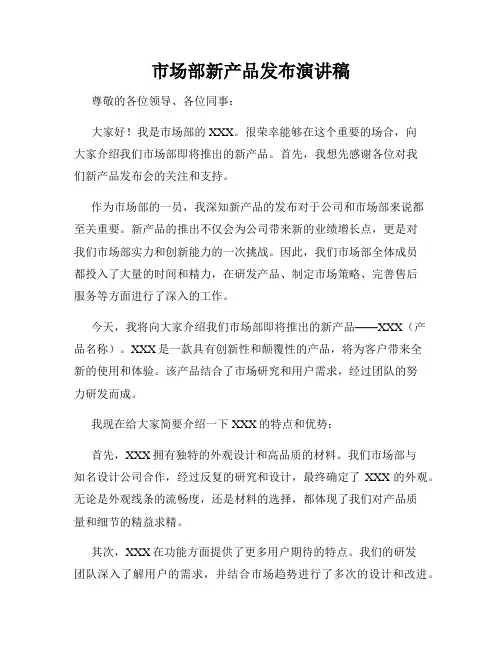 市场部新产品发布演讲稿

尊敬的各位领导、各位同事：

大家好！我是市场部的 XXX。很荣幸能够在这个重要的场合，向大家介绍我们市场部即将推出的新产品。首先，我想先感谢各位对我们新产品发布会的关注和支持。

作为市场部的一员，我深知新产品的发布对于公司和市场部来说都至关重要。新产品的推出不仅会为公司带来新的业绩增长点，更是对我们市场部实力和创新能力的一次挑战。因此，我们市场部全体成员都投入了大量的时间和精力，在研发产品、制定市场策略、完善售后服务等方面进行了深入的工作。

今天，我将向大家介绍我们市场部即将推出的新产品——XXX（产品名称）。XXX 是一款具有创新性和颠覆性的产品，将为客户带来全新的使用和体验。该产品结合了市场研究和用户需求，经过团队的努力研发而成。

我现在给大家简要介绍一下 XXX 的特点和优势：

首先，XXX 拥有独特的外观设计和高品质的材料。我们市场部与知名设计公司合作，经过反复的研究和设计，最终确定了 XXX 的外观。无论是外观线条的流畅度，还是材料的选择，都体现了我们对产品质量和细节的精益求精。

其次，XXX 在功能方面提供了更多用户期待的特点。我们的研发团队深入了解用户的需求，并结合市场趋势进行了多次的设计和改进。